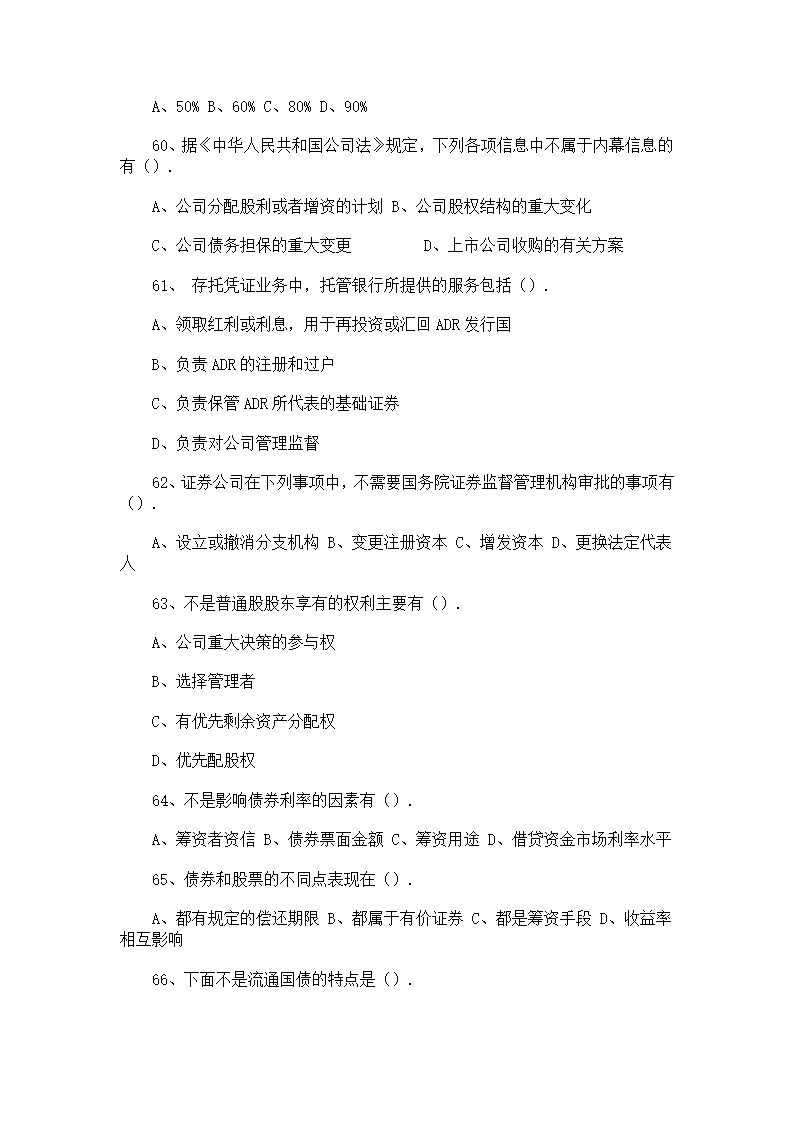 A、50% B、60% C、80% D、90%

60、据《中华人民共和国公司法》规定，下列各项信息中不属于内幕信息的有（）.

A、公司分配股利或者增资的计划 B、公司股权结构的重大变化

C、公司债务担保的重大变更 D、上市公司收购的有关方案

61、 存托凭证业务中，托管银行所提供的服务包括（）.

A、领取红利或利息，用于再投资或汇回 ADR 发行国

B、负责 ADR 的注册和过户

C、负责保管 ADR 所代表的基础证券

D、负责对公司管理监督

62、证券公司在下列事项中，不需要国务院证券监督管理机构审批的事项有（）.

A、设立或撤消分支机构 B、变更注册资本 C、增发资本 D、更换法定代表人

63、不是普通股股东享有的权利主要有（）.

A、公司重大决策的参与权

B、选择管理者

C、有优先剩余资产分配权

D、优先配股权

64、不是影响债券利率的因素有（）.

A、筹资者资信 B、债券票面金额 C、筹资用途 D、借贷资金市场利率水平

65、债券和股票的不同点表现在（）.

A、都有规定的偿还期限 B、都属于有价证券 C、都是筹资手段 D、收益率相互影响

66、下面不是流通国债的特点是（）.